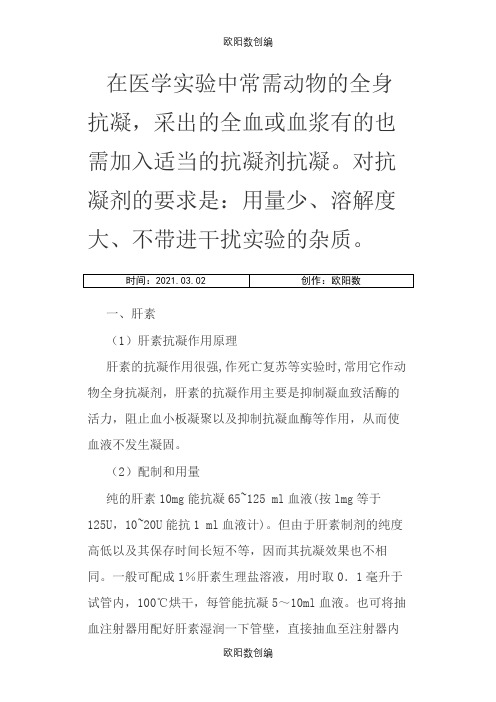 欧阳数创编

在医学实验中常需动物的全身抗凝，采出的全血或血浆有的也需加入适当的抗凝剂抗凝。对抗凝剂的要求是：用量少、溶解度大、不带进干扰实验的杂质。

| 时间：2021.03.02 | 创作：欧阳数 |
|---|---|

一、肝素

（1）肝素抗凝作用原理

肝素的抗凝作用很强,作死亡复苏等实验时,常用它作动物全身抗凝剂，肝素的抗凝作用主要是抑制凝血致活酶的活力，阻止血小板凝聚以及抑制抗凝血酶等作用，从而使血液不发生凝固。

（2）配制和用量

纯的肝素 10mg 能抗凝 65~125 ml 血液(按 1mg 等于 125U，10~20U 能抗 1 ml 血液计）。但由于肝素制剂的纯度高低以及其保存时间长短不等，因而其抗凝效果也不相同。一般可配成 1%肝素生理盐溶液，用时取 0．1 毫升于试管内，100℃烘干，每管能抗凝 5～10ml 血液。也可将抽血注射器用配好肝素湿润一下管壁，直接抽血至注射器内

欧阳数创编